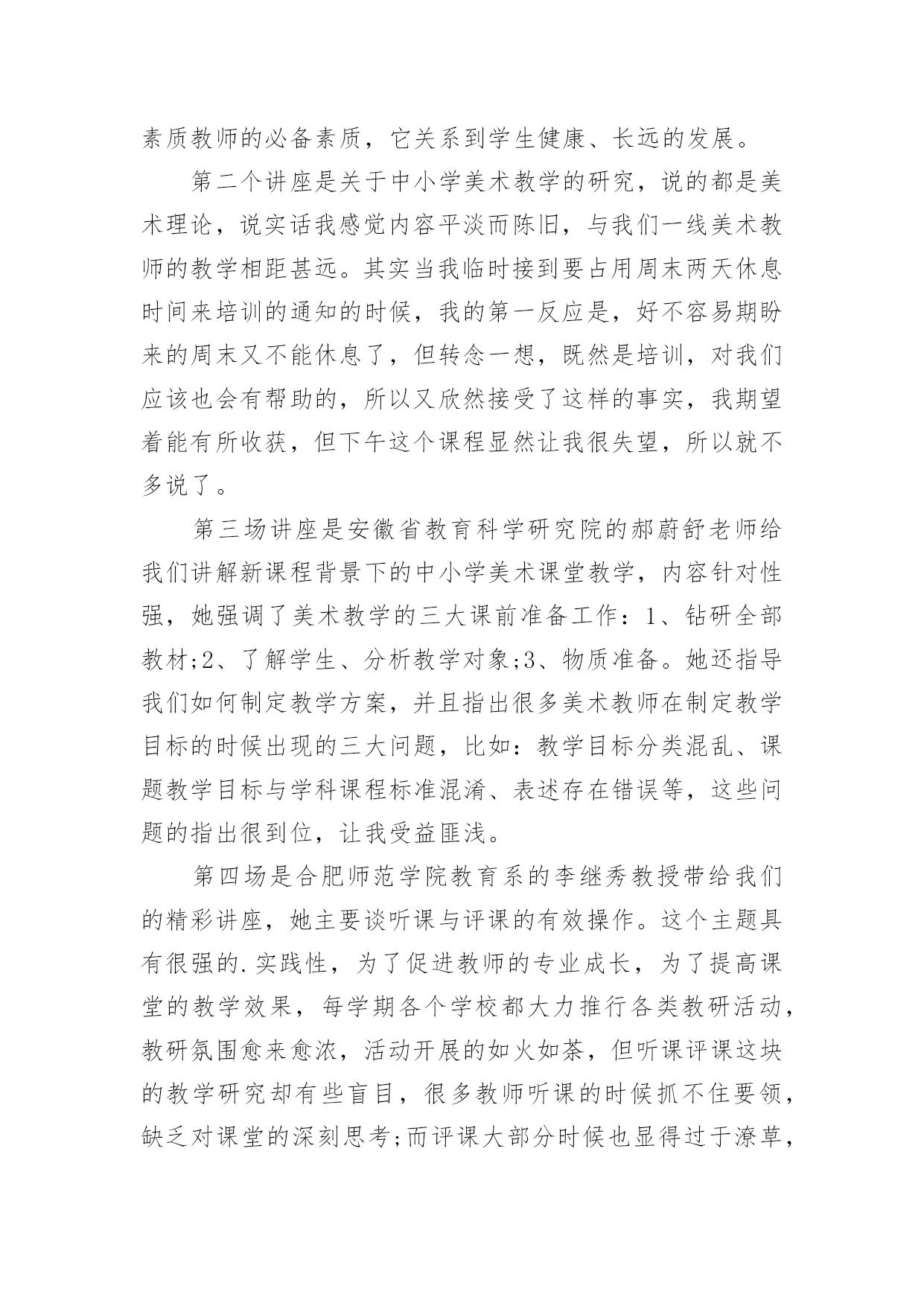 素质教师的必备素质，它关系到学生健康、长远的发展。

第二个讲座是关于中小学美术教学的研究，说的都是美术理论，说实话我感觉内容平淡而陈旧，与我们一线美术教师的教学相距甚远。其实当我临时接到要占用周末两天休息时间来培训的通知的时候，我的第一反应是，好不容易期盼来的周末又不能休息了，但转念一想，既然是培训，对我们应该也会有帮助的，所以又欣然接受了这样的事实，我期望着能有所收获，但下午这个课程显然让我很失望，所以就不多说了。

第三场讲座是安徽省教育科学研究院的郝蔚舒老师给我们讲解新课程背景下的中小学美术课堂教学，内容针对性强，她强调了美术教学的三大课前准备工作：1、钻研全部教材;2、了解学生、分析教学对象;3、物质准备。她还指导我们如何制定教学方案，并且指出很多美术教师在制定教学目标的时候出现的三大问题，比如：教学目标分类混乱、课题教学目标与学科课程标准混淆、表述存在错误等，这些问题的指出很到位，让我受益匪浅。

第四场是合肥师范学院教育系的李继秀教授带给我们的精彩讲座，她主要谈听课与评课的有效操作。这个主题具有很强的.实践性，为了促进教师的专业成长，为了提高课堂的教学效果，每学期各个学校都大力推行各类教研活动，教研氛围愈来愈浓，活动开展的如火如荼，但听课评课这块的教学研究却有些盲目，很多教师听课的时候抓不住要领，缺乏对课堂的深刻思考;而评课大部分时候也显得过于潦草，